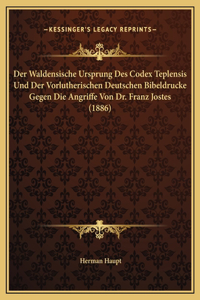 —KESSINGER'S LEGACY REPRINTS—

Der Waldensische Ursprung Des Codex Teplensis Und Der Vorlutherischen Deutschen Bibeldrucke Gegen Die Angriffe Von Dr. Franz Jostes (1886)

Herman Haupt